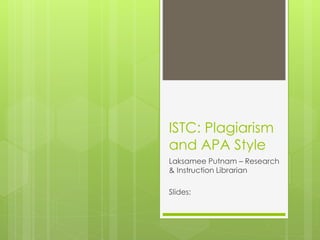 ISTC: Plagiarism and APA Style

Laksamee Putnam – Research & Instruction Librarian

Slides: